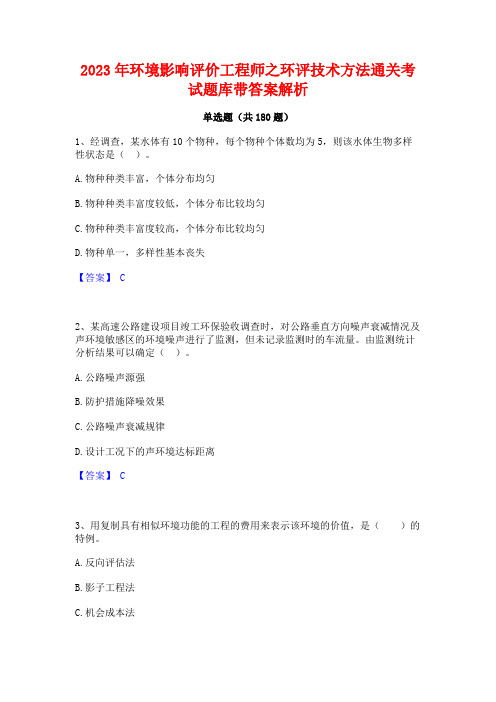 2023 年环境影响评价工程师之环评技术方法通关考试题库带答案解析

单选题（共 180 题）

1、经调查，某水体有 10 个物种，每个物种个体数均为 5，则该水体生物多样性状态是（　）。

A. 物种种类丰富，个体分布均匀

B. 物种种类丰富度较低，个体分布比较均匀

C. 物种种类丰富度较高，个体分布比较均匀

D. 物种单一，多样性基本丧失

【答案】 C

2、某高速公路建设项目竣工环保验收调查时，对公路垂直方向噪声衰减情况及声环境敏感区的环境噪声进行了监测，但未记录监测时的车流量。由监测统计分析结果可以确定（　）。

A. 公路噪声源强

B. 防护措施降噪效果

C. 公路噪声衰减规律

D. 设计工况下的声环境达标距离

【答案】 C

3、用复制具有相似环境功能的工程的费用来表示该环境的价值，是（　　）的特例。

A. 反向评估法

B. 影子工程法

C. 机会成本法